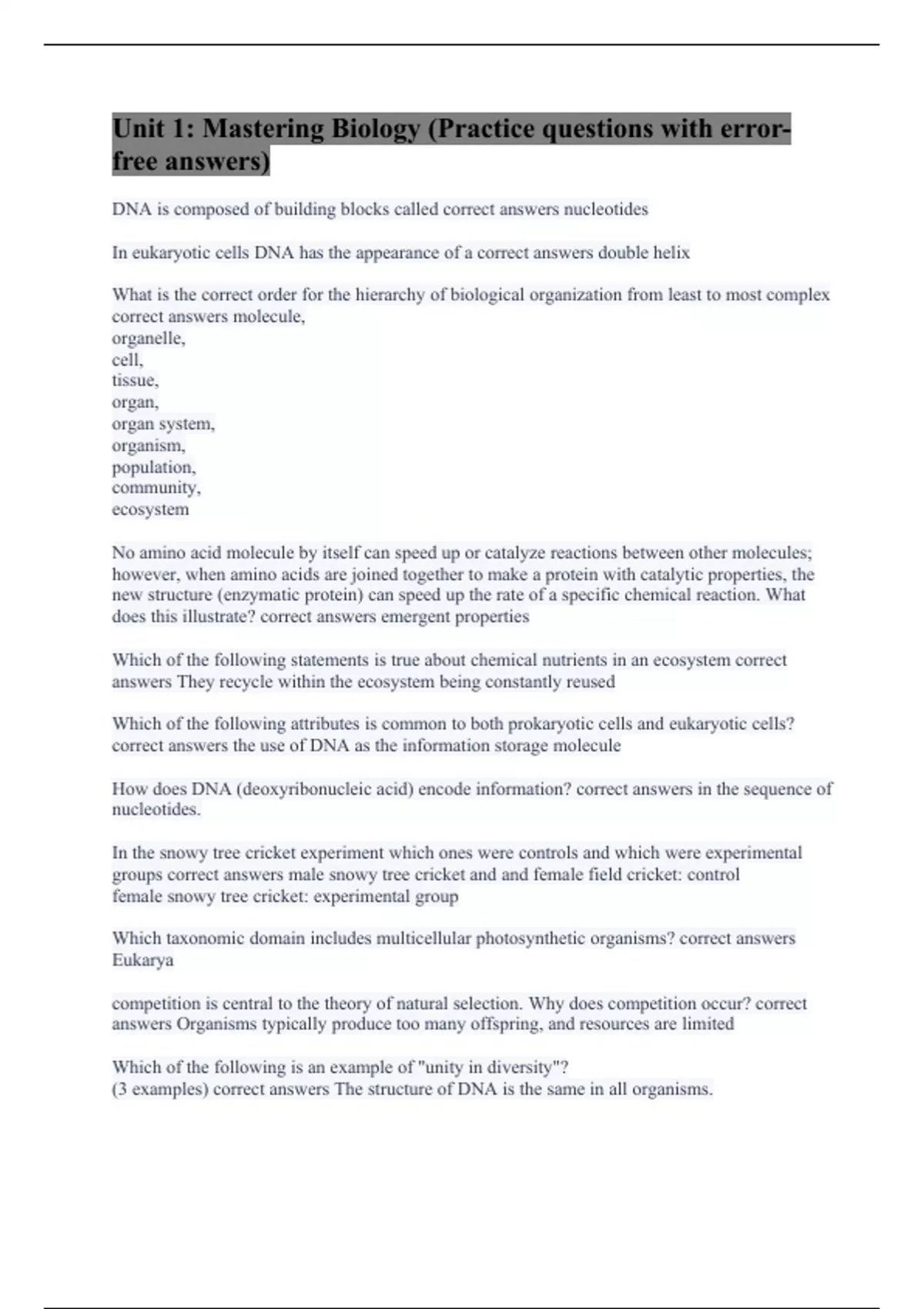 Unit 1: Mastering Biology (Practice questions with error-free answers)

DNA is composed of building blocks called correct answers nucleotides

In eukaryotic cells DNA has the appearance of a correct answers double helix

What is the correct order for the hierarchy of biological organization from least to most complex correct answers molecule,
organelle,
cell,
tissue,
organ,
organ system,
organism,
population,
community,
ecosystem

No amino acid molecule by itself can speed up or catalyze reactions between other molecules; however, when amino acids are joined together to make a protein with catalytic properties, the new structure (enzymatic protein) can speed up the rate of a specific chemical reaction. What does this illustrate? correct answers emergent properties

Which of the following statements is true about chemical nutrients in an ecosystem correct answers They recycle within the ecosystem being constantly reused

Which of the following attributes is common to both prokaryotic cells and eukaryotic cells? correct answers the use of DNA as the information storage molecule

How does DNA (deoxyribonucleic acid) encode information? correct answers in the sequence of nucleotides.

In the snowy tree cricket experiment which ones were controls and which were experimental groups correct answers male snowy tree cricket and and female field cricket: control
female snowy tree cricket: experimental group

Which taxonomic domain includes multicellular photosynthetic organisms? correct answers Eukarya

competition is central to the theory of natural selection. Why does competition occur? correct answers Organisms typically produce too many offspring, and resources are limited

Which of the following is an example of "unity in diversity"?
(3 examples) correct answers The structure of DNA is the same in all organisms.